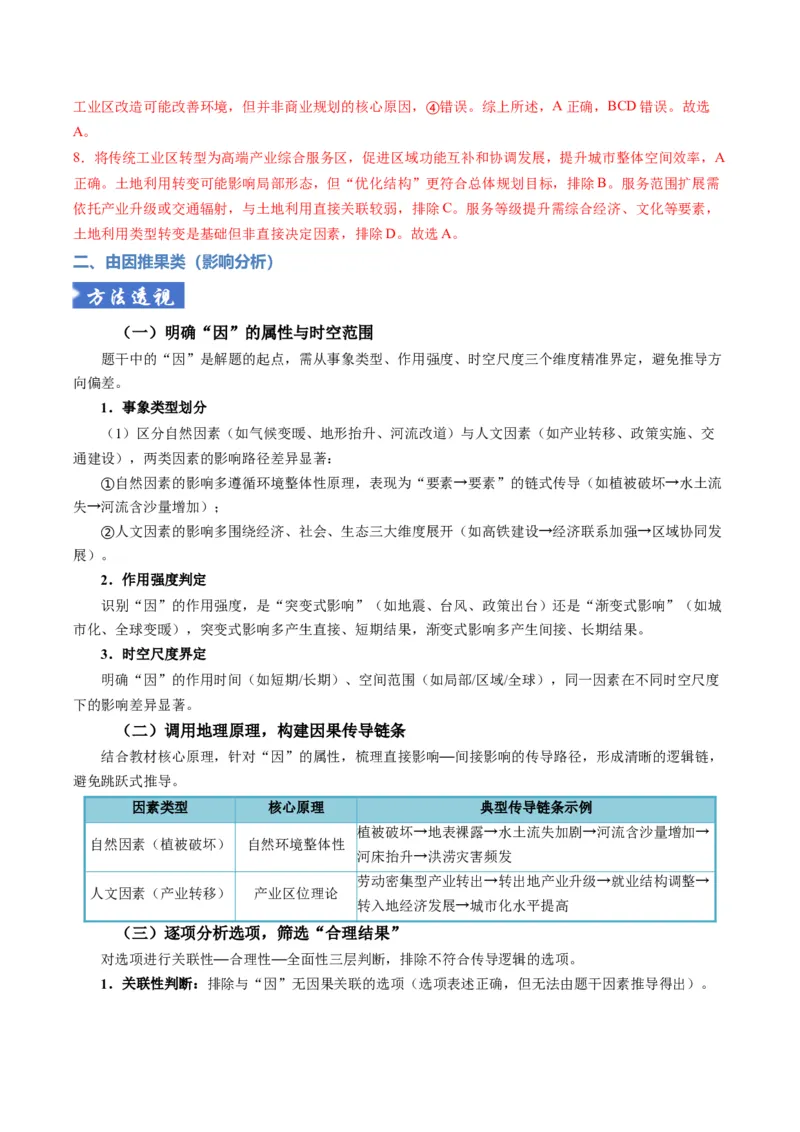 工业区改造可能改善环境，但并非商业规划的核心原因，④错误。综上所述，A正确，BCD错误。故选A。

8．将传统工业区转型为高端产业综合服务区，促进区域功能互补和协调发展，提升城市整体空间效率，A正确。土地利用转变可能影响局部形态，但“优化结构”更符合总体规划目标，排除B。服务范围扩展需依托产业升级或交通辐射，与土地利用直接关联较弱，排除C。服务等级提升需综合经济、文化等要素，土地利用类型转变是基础但非直接决定因素，排除D。故选A。

二、由因推果类（影响分析）

方法透视

（一）明确“因”的属性与时空范围

题干中的“因”是解题的起点，需从事象类型、作用强度、时空尺度三个维度精准界定，避免推导方向偏差。

1．事象类型划分

（1）区分自然因素（如气候变暖、地形抬升、河流改道）与人文因素（如产业转移、政策实施、交通建设），两类因素的影响路径差异显著：

①自然因素的影响多遵循环境整体性原理，表现为“要素→要素”的链式传导（如植被破坏→水土流失→河流含沙量增加）；

②人文因素的影响多围绕经济、社会、生态三大维度展开（如高铁建设→经济联系加强→区域协同发展）。

2．作用强度判定

识别“因”的作用强度，是“突变式影响”（如地震、台风、政策出台）还是“渐变式影响”（如城市化、全球变暖），突变式影响多产生直接、短期结果，渐变式影响多产生间接、长期结果。

3．时空尺度界定

明确“因”的作用时间（如短期/长期）、空间范围（如局部/区域/全球），同一因素在不同时空尺度下的影响差异显著。

（二）调用地理原理，构建因果传导链条

结合教材核心原理，针对“因”的属性，梳理直接影响—间接影响的传导路径，形成清晰的逻辑链，避免跳跃式推导。

| 因素类型 | 核心原理 | 典型传导链条示例 |
|---|---|---|
| 自然因素（植被破坏） | 自然环境整体性 | 植被破坏→地表裸露→水土流失加剧→河流含沙量增加→河床抬升→洪涝灾害频发 |
| 人文因素（产业转移） | 产业区位理论 | 劳动密集型产业转出→转出地产业升级→就业结构调整→转入地经济发展→城市化水平提高 |

（三）逐项分析选项，筛选“合理结果”

对选项进行关联性—合理性—全面性三层判断，排除不符合传导逻辑的选项。

1．关联性判断：排除与“因”无因果关联的选项（选项表述正确，但无法由题干因素推导得出）。